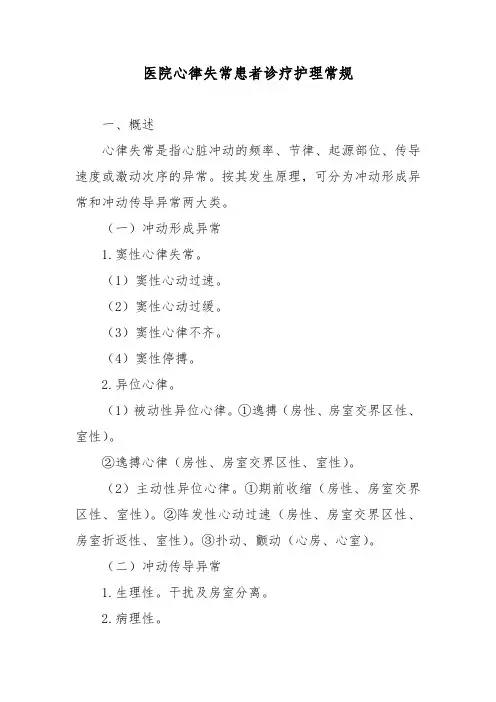 医院心律失常患者诊疗护理常规

一、概述

心律失常是指心脏冲动的频率、节律、起源部位、传导速度或激动次序的异常。按其发生原理，可分为冲动形成异常和冲动传导异常两大类。

（一）冲动形成异常

1. 窦性心律失常。

（1）窦性心动过速。

（2）窦性心动过缓。

（3）窦性心律不齐。

（4）窦性停搏。

2. 异位心律。

（1）被动性异位心律。①逸搏（房性、房室交界区性、室性）。

②逸搏心律（房性、房室交界区性、室性）。

（2）主动性异位心律。①期前收缩（房性、房室交界区性、室性）。②阵发性心动过速（房性、房室交界区性、房室折返性、室性）。③扑动、颤动（心房、心室）。

（二）冲动传导异常

1. 生理性。干扰及房室分离。

2. 病理性。